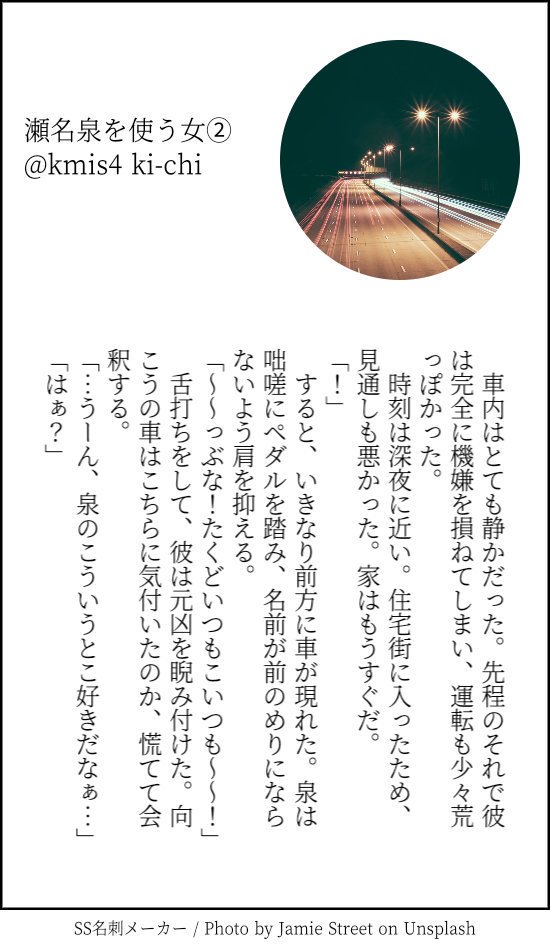 瀬名泉を使う女②
@kmis4 ki-chi

車内はとても静かだった。先程のそれで彼は完全に機嫌を損ねてしまい、運転も少々荒っぽかった。

時刻は深夜に近い。住宅街に入ったため、見通しも悪かった。家はもうすぐだ。

「!」

すると、いきなり前方に車が現れた。泉は咄嗟にペダルを踏み、名前が前のめりにならないよう肩を抑える。

「~~っぶな!たくどいつもこいつも~~!」

舌打ちをして、彼は元凶を睨み付けた。向こうの車はこちらに気付いたのか、慌てて会釈する。

「…うーん、泉のこういうとこ好きだなぁ…」

「はぁ?」

SS名刺メーカー / Photo by Jamie Street on Unsplash